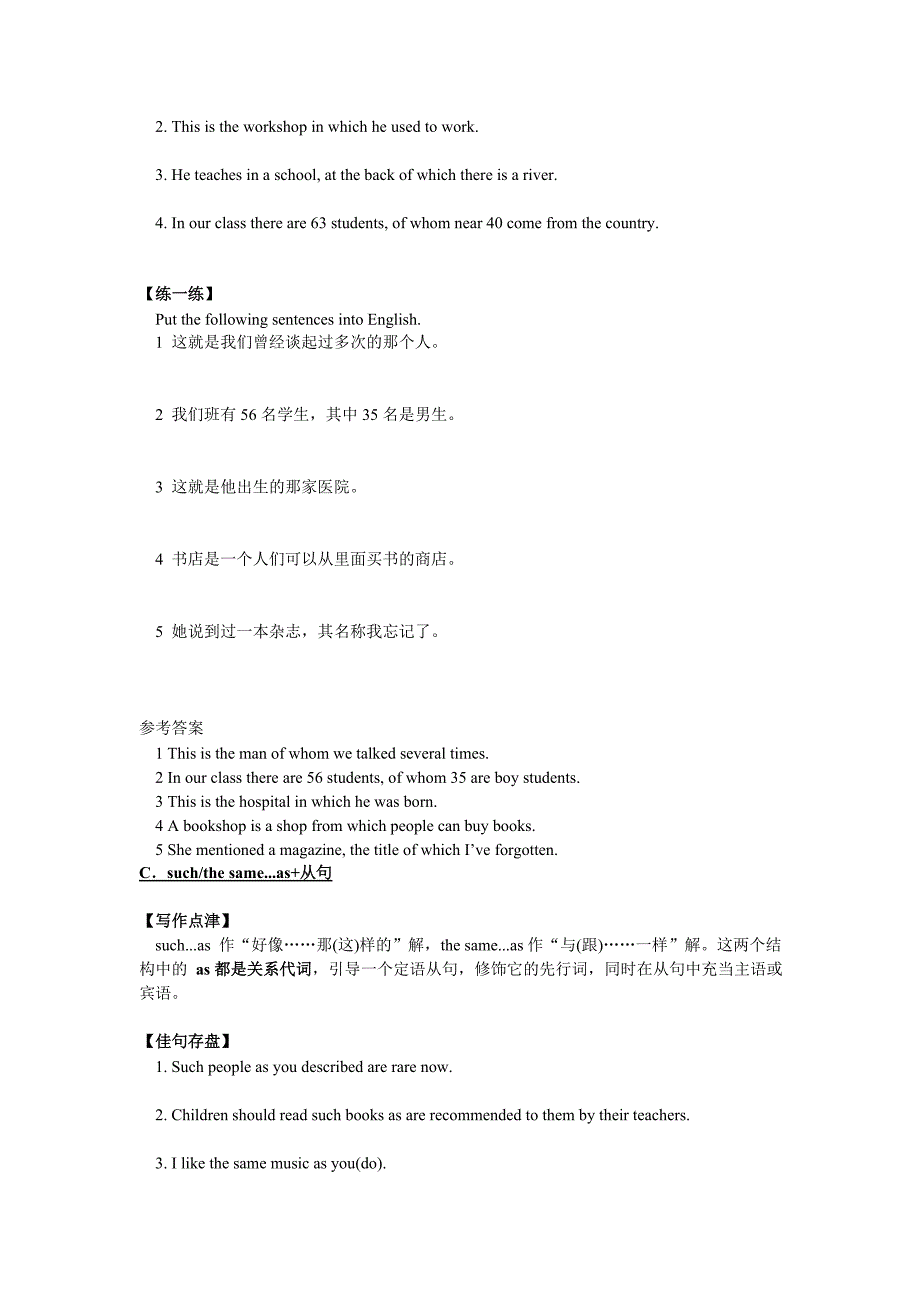 2. This is the workshop in which he used to work.

3. He teaches in a school, at the back of which there is a river.

4. In our class there are 63 students, of whom near 40 come from the country.

【练一练】
Put the following sentences into English.
1 这就是我们曾经谈起过多次的那个人。

2 我们班有 56 名学生，其中 35 名是男生。

3 这就是他出生的那家医院。

4 书店是一个人们可以从里面买书的商店。

5 她说到过一本杂志，其名称我忘记了。

参考答案
1 This is the man of whom we talked several times.
2 In our class there are 56 students, of whom 35 are boy students.
3 This is the hospital in which he was born.
4 A bookshop is a shop from which people can buy books.
5 She mentioned a magazine, the title of which I've forgotten.

C. such/the same...as+从句

【写作点津】
such...as 作“好像……那(这)样的”解，the same...as 作“与(跟)……一样”解。这两个结构中的 as 都是关系代词，引导一个定语从句，修饰它的先行词，同时在从句中充当主语或宾语。

【佳句存盘】
1. Such people as you described are rare now.

2. Children should read such books as are recommended to them by their teachers.

3. I like the same music as you(do).